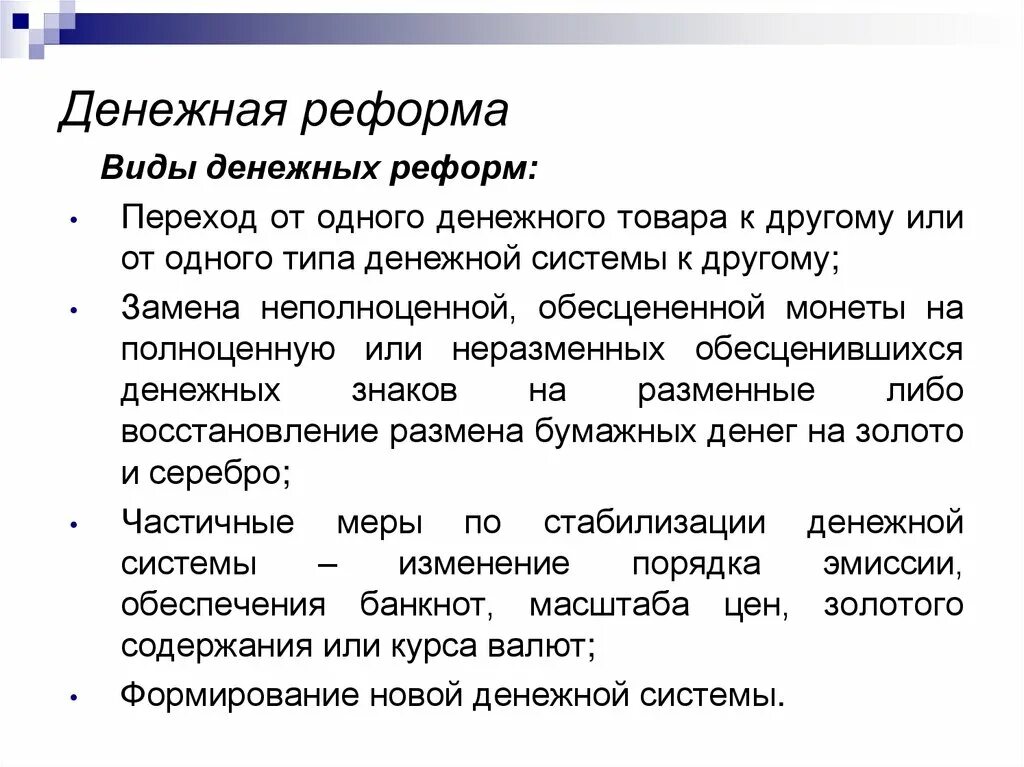 Денежная реформа

Виды денежных реформ:

• Переход от одного денежного товара к другому или от одного типа денежной системы к другому;

• Замена неполноценной, обесцененной монеты на полноценную или неразменных обесценившихся денежных знаков на разменные либо восстановление размена бумажных денег на золото и серебро;

• Частичные меры по стабилизации денежной системы – изменение порядка эмиссии, обеспечения банкнот, масштаба цен, золотого содержания или курса валют;

• Формирование новой денежной системы.